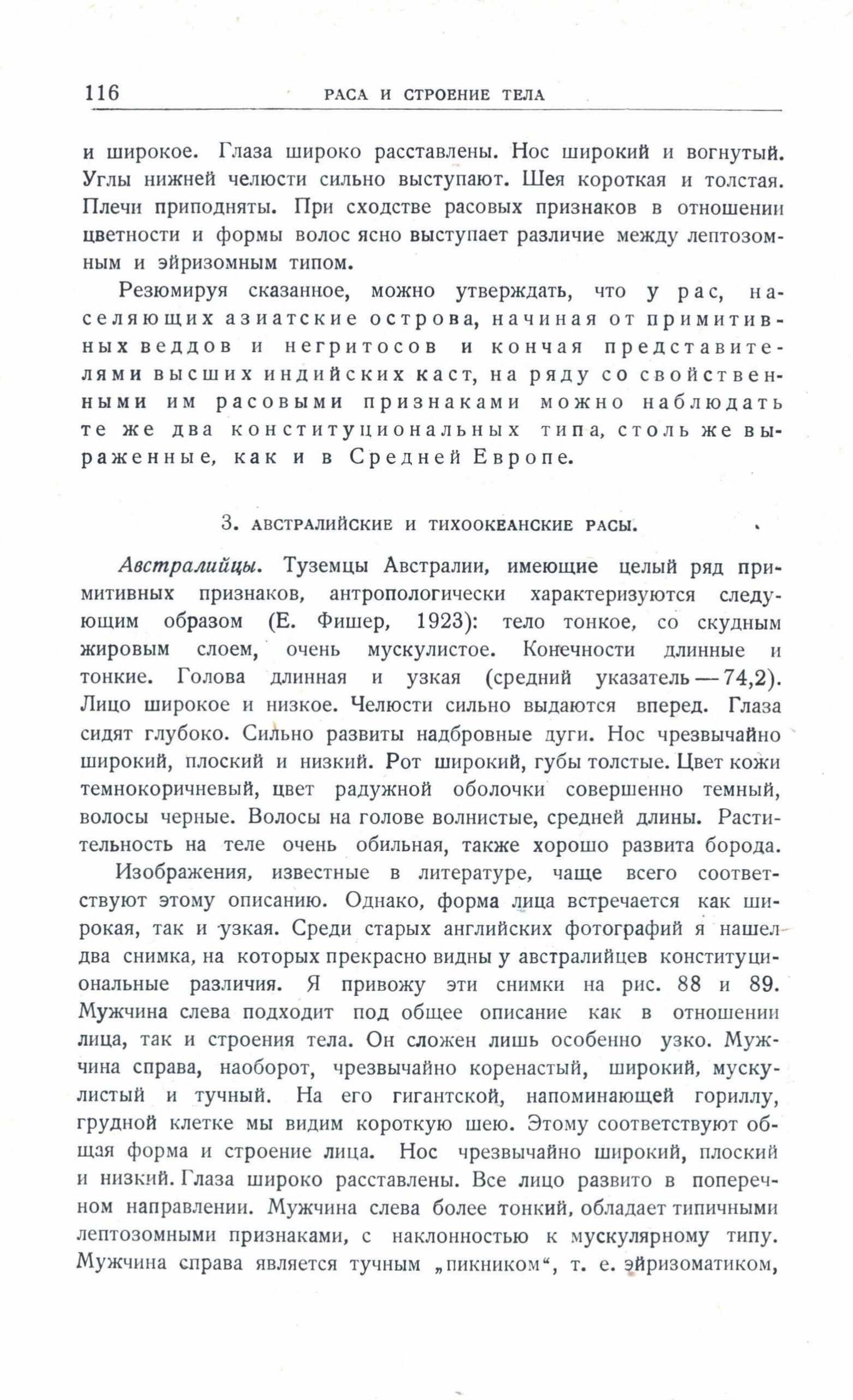 116 РАСА И СТРОЕНИЕ ТЕЛА

и широкое. Глаза широко расставлены. Нос широкий и вогнутый. Углы нижней челюсти сильно выступают. Шея короткая и толстая. Плечи приподняты. При сходстве расовых признаков в отношении цветности и формы волос ясно выступает различие между лептозомным и эйризомным типом.

Резюмируя сказанное, можно утверждать, что у рас, населяющих азиатские острова, начиная от примитивных веддов и негритосов и кончая представителями высших индийских каст, на ряду со свойственными им расовыми признаками можно наблюдать те же два конституциональных типа, столь же выраженные, как и в Средней Европе.

3. АВСТРАЛИЙСКИЕ И ТИХООКЕАНСКИЕ РАСЫ.

Австралийцы. Туземцы Австралии, имеющие целый ряд примитивных признаков, антропологически характеризуются следующим образом (Е. Фишер, 1923): тело тонкое, со скудным жировым слоем, очень мускулистое. Конечности длинные и тонкие. Голова длинная и узкая (средний указатель — 74,2). Лицо широкое и низкое. Челюсти сильно выдаются вперед. Глаза сидят глубоко. Сильно развиты надбровные дуги. Нос чрезвычайно широкий, плоский и низкий. Рот широкий, губы толстые. Цвет кожи темнокоричневый, цвет радужной оболочки совершенно темный, волосы черные. Волосы на голове волнистые, средней длины. Растительность на теле очень обильная, также хорошо развита борода.

Изображения, известные в литературе, чаще всего соответствуют этому описанию. Однако, форма лица встречается как широкая, так и узкая. Среди старых английских фотографий я нашел два снимка, на которых прекрасно видны у австралийцев конституциональные различия. Я привожу эти снимки на рис. 88 и 89. Мужчина слева подходит под общее описание как в отношении лица, так и строения тела. Он сложен лишь особенно узко. Мужчина справа, наоборот, чрезвычайно коренастый, широкий, мускулистый и тучный. На его гигантской, напоминающей гориллу, грудной клетке мы видим короткую шею. Этому соответствуют общая форма и строение лица. Нос чрезвычайно широкий, плоский и низкий. Глаза широко расставлены. Все лицо развито в поперечном направлении. Мужчина слева более тонкий, обладает типичными лептозомными признаками, с наклонностью к мускулярному типу. Мужчина справа является тучным „пикником“, т. е. эйризоматиком,